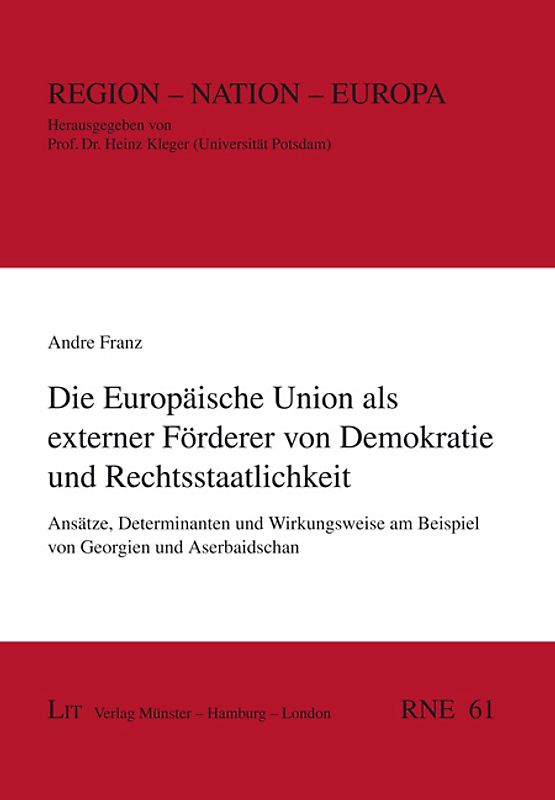 REGION – NATION – EUROPA
Herausgegeben von
Prof. Dr. Heinz Kleger (Universität Potsdam)

Andre Franz

Die Europäische Union als externer Förderer von Demokratie und Rechtsstaatlichkeit

Ansätze, Determinanten und Wirkungsweise am Beispiel von Georgien und Aserbaidschan

LIT Verlag Münster – Hamburg – London

RNE 61